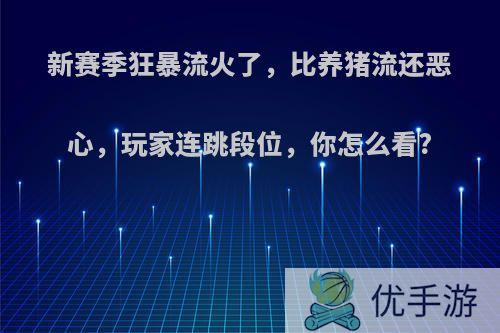 新赛季狂暴流火了，比养猪流还恶心，玩家连跳段位，你怎么看?

优手游